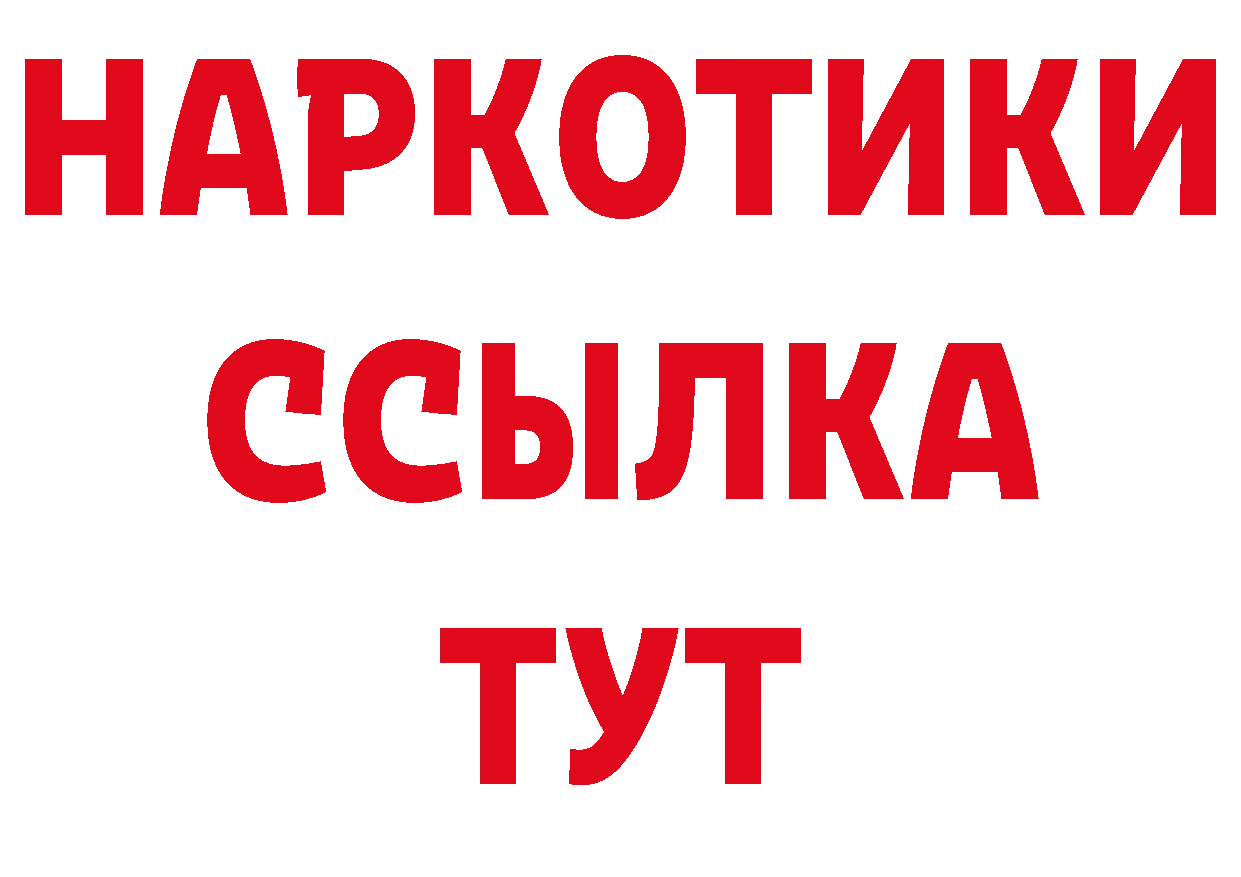 НАРКОТИКИ
ССЫЛКА
ТУТ